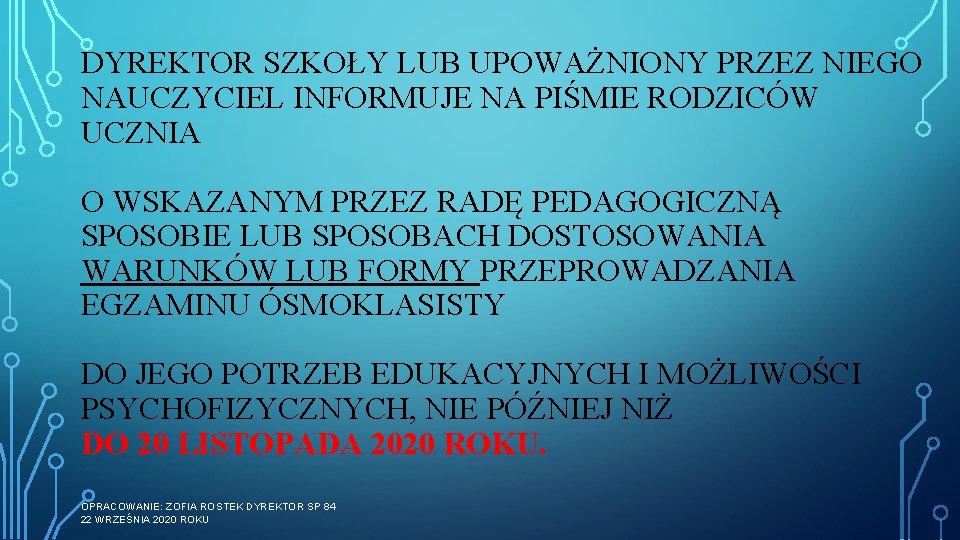 DYREKTOR SZKOŁY LUB UPOWAŻNIONY PRZEZ NIEGO NAUCZYCIEL INFORMUJE NA PIŚMIE RODZICÓW UCZNIA

O WSKAZANYM PRZEZ RADĘ PEDAGOGICZNĄ SPOSOBIE LUB SPOSOBACH DOSTOSOWANIA WARUNKÓW LUB FORMY PRZEPROWADZANIA EGZAMINU ÓSMOKLASISTY

DO JEGO POTRZEB EDUKACYJNYCH I MOŻLIWOŚCI PSYCHOFIZYCZNYCH, NIE PÓŹNIEJ NIŻ
DO 20 LISTOPADA 2020 ROKU.

OPRACOWANIE: ZOFIA ROSTEK DYREKTOR SP 84
22 WRZEŚNIA 2020 ROKU